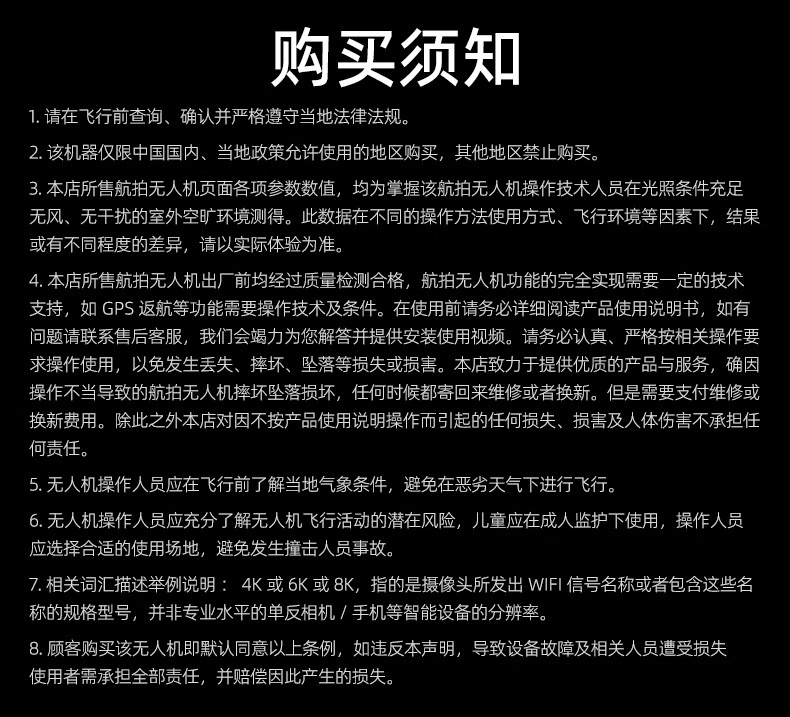 购买须知

1. 请在飞行前查询、确认并严格遵守当地法律法规。

2. 该机器仅限中国国内、当地政策允许使用的地区购买，其他地区禁止购买。

3. 本店所售航拍无人机页面各项参数数值，均为掌握该航拍无人机操作技术人员在光照条件充足无风、无干扰的室外空旷环境测得。此数据在不同的操作方法使用方式、飞行环境等因素下，结果或有不同程度的差异，请以实际体验为准。

4. 本店所售航拍无人机出厂前均经过质量检测合格，航拍无人机功能的完全实现需要一定的技术支持，如 GPS 返航等功能需要操作技术及条件。在使用前请务必详细阅读产品使用说明书，如有问题请联系售后客服，我们会竭力为您解答并提供安装使用视频。请务必认真、严格按相关操作要求操作使用，以免发生丢失、摔坏、坠落等损失或损害。本店致力于提供优质的产品与服务，确因操作不当导致的航拍无人机摔坏坠落损坏，任何时候都寄回来维修或者换新。但是需要支付维修或换新费用。除此之外本店对因不按产品使用说明操作而引起的任何损失、损害及人体伤害不承担任何责任。

5. 无人机操作人员应在飞行前了解当地气象条件，避免在恶劣天气下进行飞行。

6. 无人机操作人员应充分了解无人机飞行活动的潜在风险，儿童应在成人监护下使用，操作人员应选择合适的使用场地，避免发生撞击人员事故。

7. 相关词汇描述举例说明： 4K 或 6K 或 8K，指的是摄像头所发出 WIFI 信号名称或者包含这些名称的规格型号，并非专业水平的单反相机 / 手机等智能设备的分辨率。

8. 顾客购买该无人机即默认同意以上条例，如违反本声明，导致设备故障及相关人员遭受损失使用者需承担全部责任，并赔偿因此产生的损失。